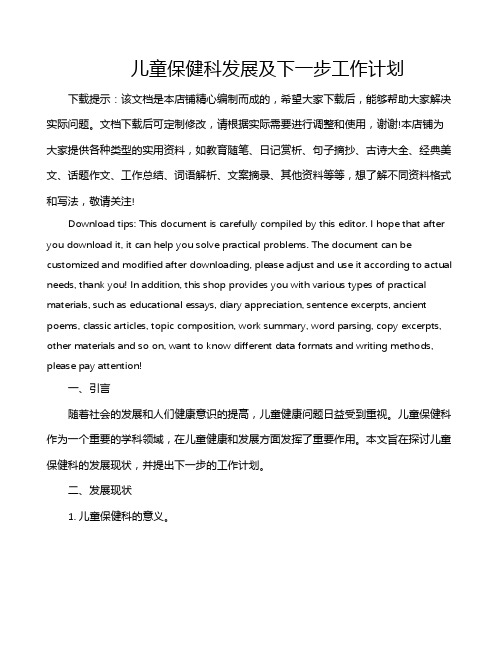 儿童保健科发展及下一步工作计划

下载提示：该文档是本店铺精心编制而成的，希望大家下载后，能够帮助大家解决实际问题。文档下载后可定制修改，请根据实际需要进行调整和使用，谢谢!本店铺为大家提供各种类型的实用资料，如教育随笔、日记赏析、句子摘抄、古诗大全、经典美文、话题作文、工作总结、词语解析、文案摘录、其他资料等等，想了解不同资料格式和写法，敬请关注!

Download tips: This document is carefully compiled by this editor. I hope that after you download it, it can help you solve practical problems. The document can be customized and modified after downloading, please adjust and use it according to actual needs, thank you! In addition, this shop provides you with various types of practical materials, such as educational essays, diary appreciation, sentence excerpts, ancient poems, classic articles, topic composition, work summary, word parsing, copy excerpts, other materials and so on, want to know different data formats and writing methods, please pay attention!

一、引言

随着社会的发展和人们健康意识的提高，儿童健康问题日益受到重视。儿童保健科作为一个重要的学科领域，在儿童健康和发展方面发挥了重要作用。本文旨在探讨儿童保健科的发展现状，并提出下一步的工作计划。

二、发展现状

1. 儿童保健科的意义。